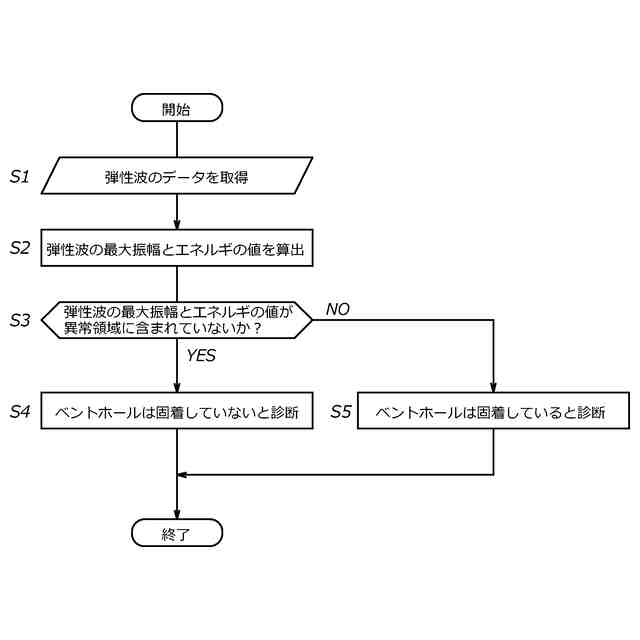 開始

S1 弾性波のデータを取得

S2 弾性波の最大振幅とエネルギの値を算出

S3 弾性波の最大振幅とエネルギの値が異常領域に含まれていないか？

NO

YES

S4 ベントホールは固着していないと診断

S5 ベントホールは固着していると診断

終了